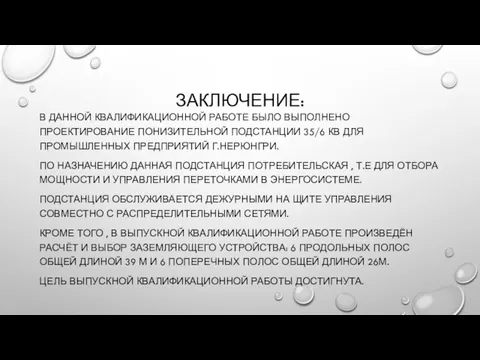 ЗАКЛЮЧЕНИЕ:

В ДАННОЙ КВАЛИФИКАЦИОННОЙ РАБОТЕ БЫЛО ВЫПОЛНЕНО ПРОЕКТИРОВАНИЕ ПОНИЗИТЕЛЬНОЙ ПОДСТАНЦИИ 35/6 КВ ДЛЯ ПРОМЫШЛЕННЫХ ПРЕДПРИЯТИЙ Г.НЕРЮНГРИ.

ПО НАЗНАЧЕНИЮ ДАННАЯ ПОДСТАНЦИЯ ПОТРЕБИТЕЛЬСКАЯ , Т.Е ДЛЯ ОТБОРА МОЩНОСТИ И УПРАВЛЕНИЯ ПЕРЕТОЧКАМИ В ЭНЕРГОСИСТЕМЕ.

ПОДСТАНЦИЯ ОБСЛУЖИВАЕТСЯ ДЕЖУРНЫМИ НА ЩИТЕ УПРАВЛЕНИЯ СОВМЕСТНО С РАСПРЕДЕЛИТЕЛЬНЫМИ СЕТЯМИ.

КРОМЕ ТОГО , В ВЫПУСКНОЙ КВАЛИФИКАЦИОННОЙ РАБОТЕ ПРОИЗВЕДЁН РАСЧЁТ И ВЫБОР ЗАЗЕМЛЯЮЩЕГО УСТРОЙСТВА: 6 ПРОДОЛЬНЫХ ПОЛОС ОБЩЕЙ ДЛИНОЙ 39 М И 6 ПОПЕРЕЧНЫХ ПОЛОС ОБЩЕЙ ДЛИНОЙ 26М.

ЦЕЛЬ ВЫПУСКНОЙ КВАЛИФИКАЦИОННОЙ РАБОТЫ ДОСТИГНУТА.